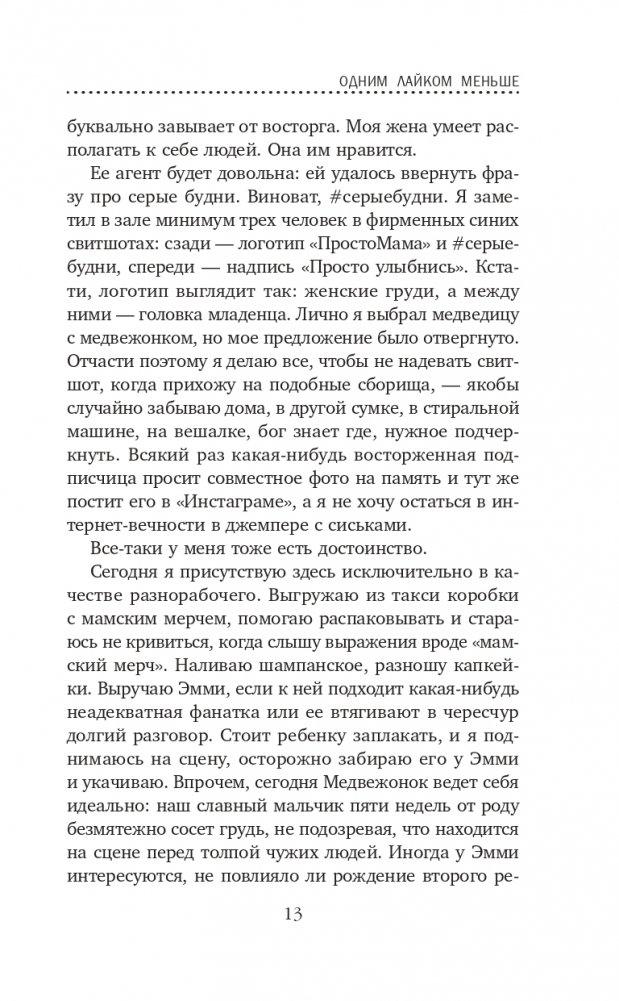 ОДНИМ ЛАЙКОМ МЕНЬШЕ

буквально завывает от восторга. Моя жена умеет располагать к себе людей. Она им нравится.

Ее агент будет довольна: ей удалось ввернуть фразу про серые будни. Виноват, #серыебудни. Я заметил в зале минимум трех человек в фирменных синих свитшотах: сзади — логотип «ПростоМама» и #серыебудни, спереди — надпись «Просто улыбнись». Кстати, логотип выглядит так: женские груди, а между ними — головка младенца. Лично я выбрал медведицу с медвежонком, но мое предложение было отвергнуто. Отчасти поэтому я делаю все, чтобы не надевать свитшот, когда прихожу на подобные сборища, — якобы случайно забываю дома, в другой сумке, в стиральной машине, на вешалке, бог знает где, нужное подчеркнуть. Всякий раз какая-нибудь восторженная подписчица просит совместное фото на память и тут же постит его в «Инстаграме», а я не хочу остаться в интернет-вечности в джемпере с сиськами.

Все-таки у меня тоже есть достоинство.

Сегодня я присутствую здесь исключительно в качестве разнорабочего. Выгружаю из такси коробки с мамским мерчем, помогаю распаковывать и стараюсь не кривиться, когда слышу выражения вроде «мамский мерч». Наливаю шампанское, разношу капкейки. Выручаю Эмми, если к ней подходит какая-нибудь неадекватная фанатка или ее втягивают в чересчур долгий разговор. Стоит ребенку заплакать, и я поднимаюсь на сцену, осторожно забираю его у Эмми и укачиваю. Впрочем, сегодня Медвежонок ведет себя идеально: наш славный мальчик пяти недель от роду безмятежно сосет грудь, не подозревая, что находится на сцене перед толпой чужих людей. Иногда у Эмми интересуются, не повлияло ли рождение второго ре-

13